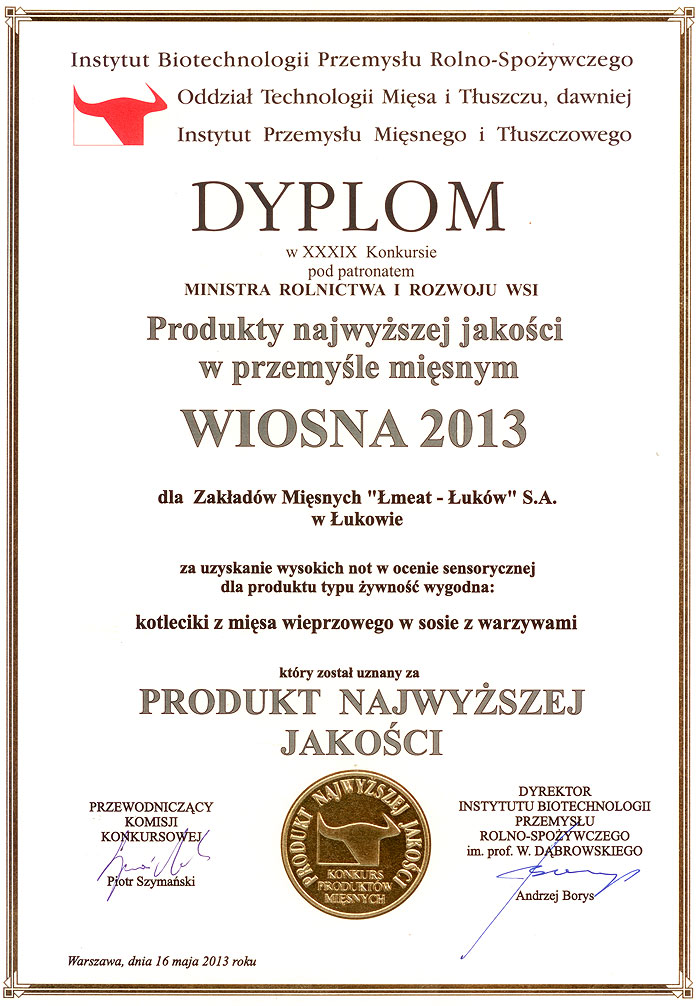 Instytut Biotechnologii Przemysłu Rolno-Spożywczego
Oddział Technologii Mięsa i Tłuszczu, dawniej
Instytut Przemysłu Mięsnego i Tłuszczowego

DYPLOM

w XXXIX Konkursie
pod patronatem
MINISTRA ROLNICTWA I ROZWOJU WSI

Produkty najwyższej jakości
w przemyśle mięsnym

WIOSNA 2013

dla Zakładów Mięsnych "Łmeat - Łuków" S.A.
w Łukowie

za uzyskanie wysokich not w ocenie sensorycznej
dla produktu typu żywność wygodna:

kotleciki z mięsa wieprzowego w sosie z warzywami

który został uznany za

PRODUKT NAJWYŻSZEJ
JAKOŚCI

PRZEWODNICZĄCY
KOMISJI
KONKURSOWEJ

Piotr Szymański

PRODUKT NAJWYŻSZEJ JAKOŚCI
KONKURS
PRODUKTÓW
MIĘSNYCH

DYREKTOR
INSTYTUTU BIOTECHNOLOGII
PRZEMYSŁU
ROLNO-SPOŻYWCZEGO
im. prof. W. DĄBROWSKIEGO

Andrzej Borys

Warszawa, dnia 16 maja 2013 roku